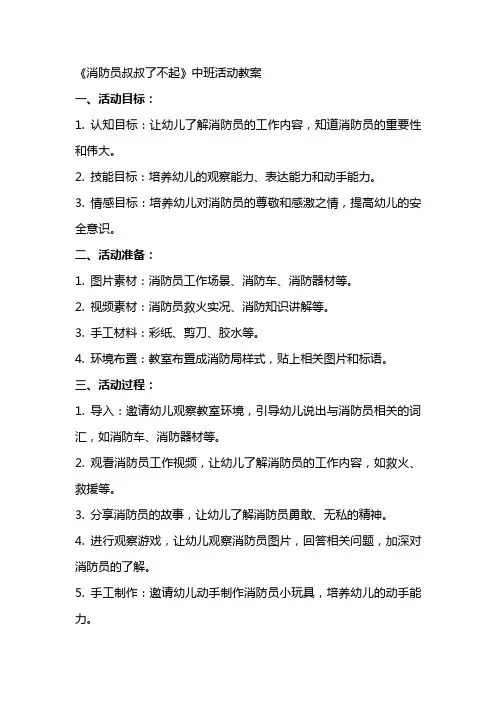 《消防员叔叔了不起》中班活动教案

一、活动目标：

1. 认知目标：让幼儿了解消防员的工作内容，知道消防员的重要性和伟大。

2. 技能目标：培养幼儿的观察能力、表达能力和动手能力。

3. 情感目标：培养幼儿对消防员的尊敬和感激之情，提高幼儿的安全意识。

二、活动准备：

1. 图片素材：消防员工作场景、消防车、消防器材等。

2. 视频素材：消防员救火实况、消防知识讲解等。

3. 手工材料：彩纸、剪刀、胶水等。

4. 环境布置：教室布置成消防局样式，贴上相关图片和标语。

三、活动过程：

1. 导入：邀请幼儿观察教室环境，引导幼儿说出与消防员相关的词汇，如消防车、消防器材等。

2. 观看消防员工作视频，让幼儿了解消防员的工作内容，如救火、救援等。

3. 分享消防员的故事，让幼儿了解消防员勇敢、无私的精神。

4. 进行观察游戏，让幼儿观察消防员图片，回答相关问题，加深对消防员的了解。

5. 手工制作：邀请幼儿动手制作消防员小玩具，培养幼儿的动手能力。